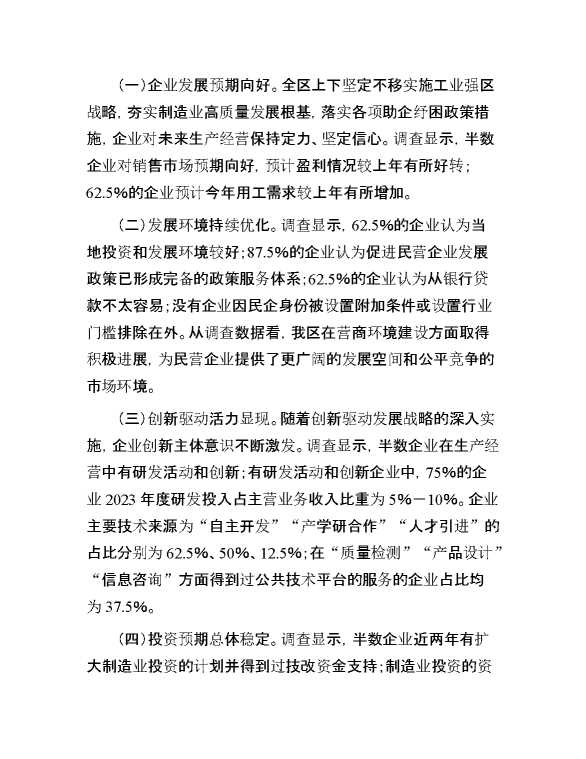 (一)企业发展预期向好。全区上下坚定不移实施工业强区战略，夯实制造业高质量发展根基，落实各项助企纾困政策措施，企业对未来生产经营保持定力、坚定信心。调查显示，半数企业对销售市场预期向好，预计盈利情况较上年有所好转；62.5%的企业预计今年用工需求较上年有所增加。

(二)发展环境持续优化。调查显示，62.5%的企业认为当地投资和发展环境较好；87.5%的企业认为促进民营企业发展政策已形成完备的政策服务体系；62.5%的企业认为从银行贷款不太容易；没有企业因民企身份被设置附加条件或设置行业门槛排除在外。从调查数据看，我区在营商环境建设方面取得积极进展，为民营企业提供了更广阔的发展空间和公平竞争的市场环境。

(三)创新驱动活力显现。随着创新驱动发展战略的深入实施，企业创新主体意识不断激发。调查显示，半数企业在生产经营中有研发活动和创新；有研发活动和创新企业中，75%的企业 2023 年度研发投入占主营业务收入比重为 5%－10%。企业主要技术来源为“自主开发”“产学研合作”“人才引进”的占比分别为 62.5%、50%、12.5%；在“质量检测”“产品设计”“信息咨询”方面得到过公共技术平台的服务的企业占比均为 37.5%。

(四)投资预期总体稳定。调查显示，半数企业近两年有扩大制造业投资的计划并得到过技改资金支持；制造业投资的资